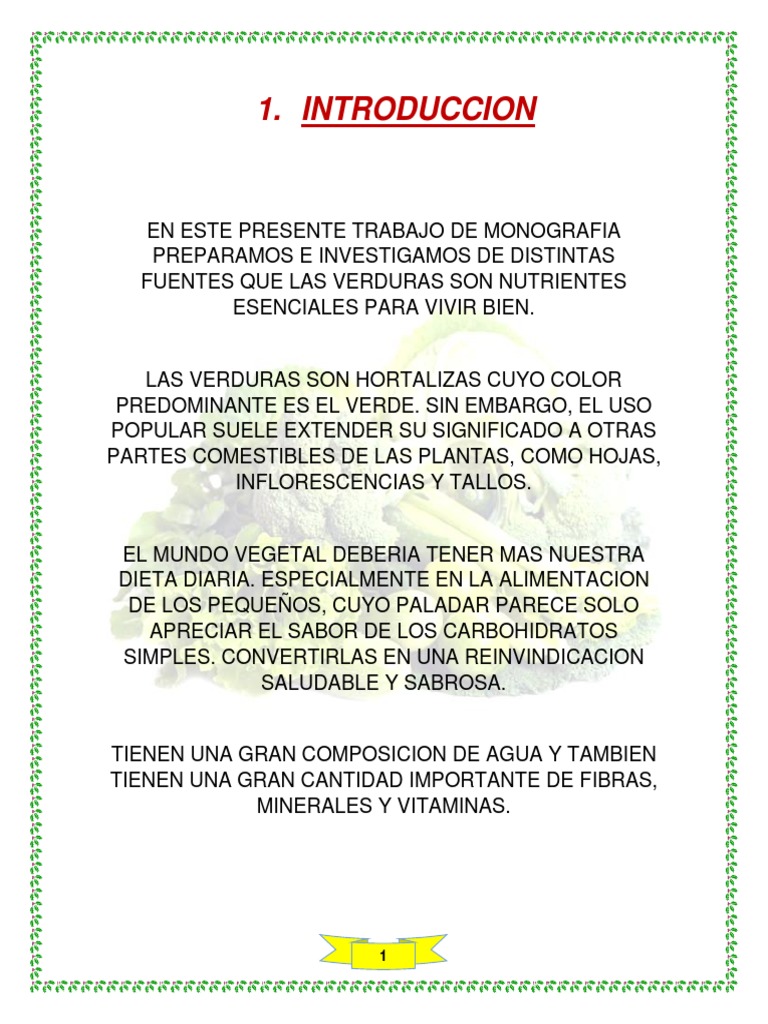 1. INTRODUCCION

EN ESTE PRESENTE TRABAJO DE MONOGRAFIA PREPARAMOS E INVESTIGAMOS DE DISTINTAS FUENTES QUE LAS VERDURAS SON NUTRIENTES ESENCIALES PARA VIVIR BIEN.

LAS VERDURAS SON HORTALIZAS CUYO COLOR PREDOMINANTE ES EL VERDE. SIN EMBARGO, EL USO POPULAR SUELE EXTENDER SU SIGNIFICADO A OTRAS PARTES COMESTIBLES DE LAS PLANTAS, COMO HOJAS, INFLORESCENCIAS Y TALLOS.

EL MUNDO VEGETAL DEBERIA TENER MAS NUESTRA DIETA DIARIA. ESPECIALMENTE EN LA ALIMENTACION DE LOS PEQUEÑOS, CUYO PALADAR PARECE SOLO APRECIAR EL SABOR DE LOS CARBOHIDRATOS SIMPLES. CONVERTIRLAS EN UNA REINVINDICACION SALUDABLE Y SABROSA.

TIENEN UNA GRAN COMPOSICION DE AGUA Y TAMBIEN TIENEN UNA GRAN CANTIDAD IMPORTANTE DE FIBRAS, MINERALES Y VITAMINAS.

1